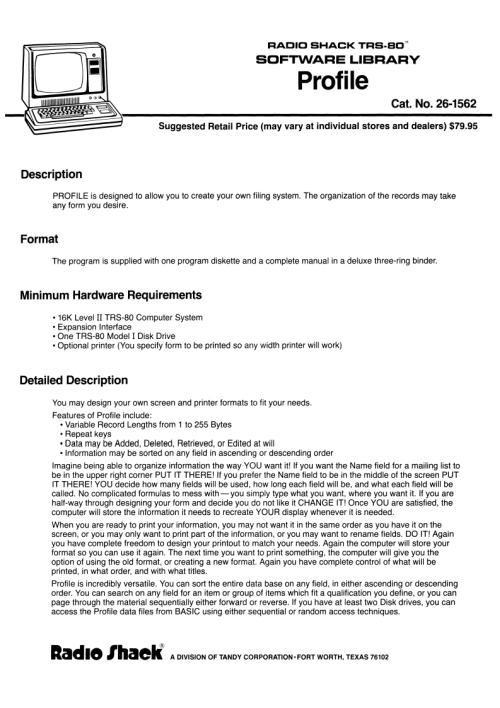 RADIO SHACK TRS-80™
SOFTWARE LIBRARY
Profile

Cat. No. 26-1562

Suggested Retail Price (may vary at individual stores and dealers) $79.95

Description

PROFILE is designed to allow you to create your own filing system. The organization of the records may take any form you desire.

Format

The program is supplied with one program diskette and a complete manual in a deluxe three-ring binder.

Minimum Hardware Requirements

• 16K Level II TRS-80 Computer System
• Expansion Interface
• One TRS-80 Model I Disk Drive
• Optional printer (You specify form to be printed so any width printer will work)

Detailed Description

You may design your own screen and printer formats to fit your needs.

Features of Profile include:
• Variable Record Lengths from 1 to 255 Bytes
• Repeat keys
• Data may be Added, Deleted, Retrieved, or Edited at will
• Information may be sorted on any field in ascending or descending order

Imagine being able to organize information the way YOU want it! If you want the Name field for a mailing list to be in the upper right corner PUT IT THERE! If you prefer the Name field to be in the middle of the screen PUT IT THERE! YOU decide how many fields will be used, how long each field will be, and what each field will be called. No complicated formulas to mess with — you simply type what you want, where you want it. If you are half-way through designing your form and decide you do not like it CHANGE IT! Once YOU are satisfied, the computer will store the information it needs to recreate YOUR display whenever it is needed.

When you are ready to print your information, you may not want it in the same order as you have it on the screen, or you may only want to print part of the information, or you may want to rename fields. DO IT! Again you have complete freedom to design your printout to match your needs. Again the computer will store your format so you can use it again. The next time you want to print something, the computer will give you the option of using the old format, or creating a new format. Again you have complete control of what will be printed, in what order, and with what titles.

Profile is incredibly versatile. You can sort the entire data base on any field, in either ascending or descending order. You can search on any field for an item or group of items which fit a qualification you define, or you can page through the material sequentially either forward or reverse. If you have at least two Disk drives, you can access the Profile data files from BASIC using either sequential or random access techniques.

Radio Shack® A DIVISION OF TANDY CORPORATION • FORT WORTH, TEXAS 76102